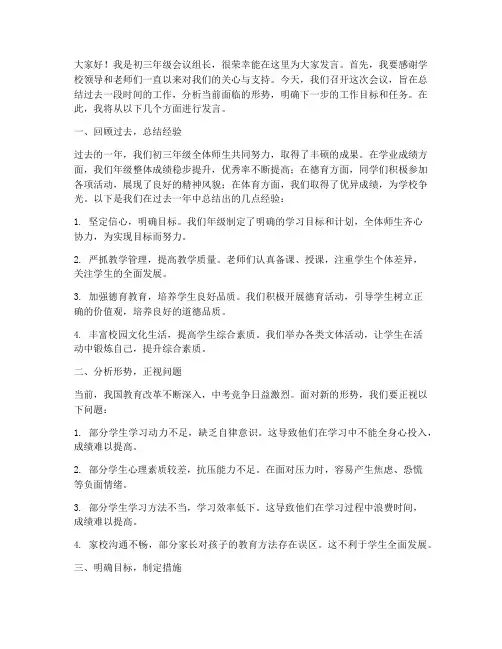 大家好！我是初三年级会议组长，很荣幸能在这里为大家发言。首先，我要感谢学校领导和老师们一直以来对我们的关心与支持。今天，我们召开这次会议，旨在总结过去一段时间的工作，分析当前面临的形势，明确下一步的工作目标和任务。在此，我将从以下几个方面进行发言。

一、回顾过去，总结经验

过去的一年，我们初三年级全体师生共同努力，取得了丰硕的成果。在学业成绩方面，我们年级整体成绩稳步提升，优秀率不断提高；在德育方面，同学们积极参加各项活动，展现了良好的精神风貌；在体育方面，我们取得了优异成绩，为学校争光。以下是我们在过去一年中总结出的几点经验：

1. 坚定信心，明确目标。我们年级制定了明确的学习目标和计划，全体师生齐心协力，为实现目标而努力。

2. 严抓教学管理，提高教学质量。老师们认真备课、授课，注重学生个体差异，关注学生的全面发展。

3. 加强德育教育，培养学生良好品质。我们积极开展德育活动，引导学生树立正确的价值观，培养良好的道德品质。

4. 丰富校园文化生活，提高学生综合素质。我们举办各类文体活动，让学生在活动中锻炼自己，提升综合素质。

二、分析形势，正视问题

当前，我国教育改革不断深入，中考竞争日益激烈。面对新的形势，我们要正视以下问题：

1. 部分学生学习动力不足，缺乏自律意识。这导致他们在学习中不能全身心投入，成绩难以提高。

2. 部分学生心理素质较差，抗压能力不足。在面对压力时，容易产生焦虑、恐慌等负面情绪。

3. 部分学生学习方法不当，学习效率低下。这导致他们在学习过程中浪费时间，成绩难以提高。

4. 家校沟通不畅，部分家长对孩子的教育方法存在误区。这不利于学生全面发展。

三、明确目标，制定措施